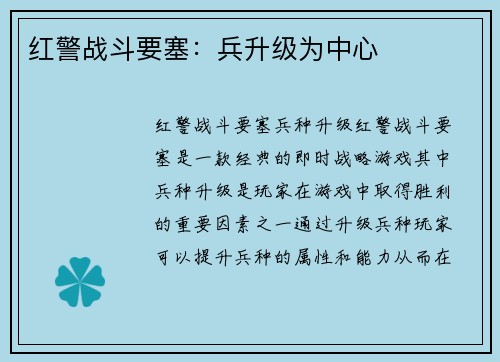 红警战斗要塞：兵升级为中心

红警战斗要塞兵种升级红警战斗要塞是一款经典的即时战略游戏其中兵种升级是玩家在游戏中取得胜利的重要因素之一通过升级兵种玩家可以提升兵种的属性和能力从而在